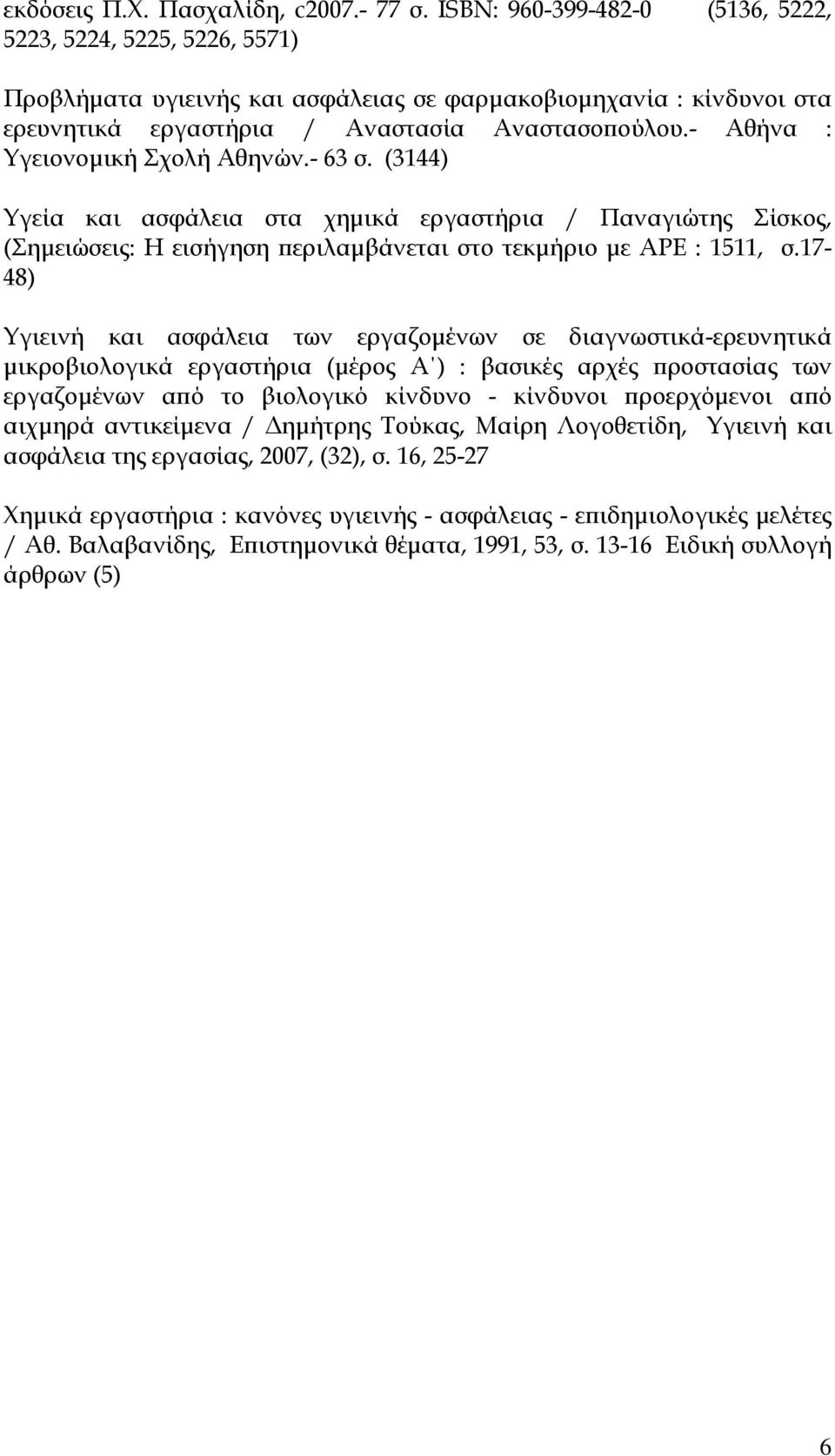 εκδόσεις Π.Χ. Πασχαλίδη, c2007.- 77 σ. ISBN: 960-399-482-0 (5136, 5222, 5223, 5224, 5225, 5226, 5571)

Προβλήματα υγιεινής και ασφάλειας σε φαρμακοβιομηχανία : κίνδυνοι στα ερευνητικά εργαστήρια / Αναστασία Αναστασοπούλου.- Αθήνα : Υγειονομική Σχολή Αθηνών.- 63 σ. (3144)

Υγεία και ασφάλεια στα χημικά εργαστήρια / Παναγιώτης Σίσκος, (Σημειώσεις: Η εισήγηση περιλαμβάνεται στο τεκμήριο με ΑΡΕ : 1511, σ.17-48)

Υγιεινή και ασφάλεια των εργαζομένων σε διαγνωστικά-ερευνητικά μικροβιολογικά εργαστήρια (μέρος Α') : βασικές αρχές προστασίας των εργαζομένων από το βιολογικό κίνδυνο - κίνδυνοι προερχόμενοι από αιχμηρά αντικείμενα / Δημήτρης Τούκας, Μαίρη Λογοθετίδη, Υγιεινή και ασφάλεια της εργασίας, 2007, (32), σ. 16, 25-27

Χημικά εργαστήρια : κανόνες υγιεινής - ασφάλειας - επιδημιολογικές μελέτες / Αθ. Βαλαβανίδης, Επιστημονικά θέματα, 1991, 53, σ. 13-16 Ειδική συλλογή άρθρων (5)

6